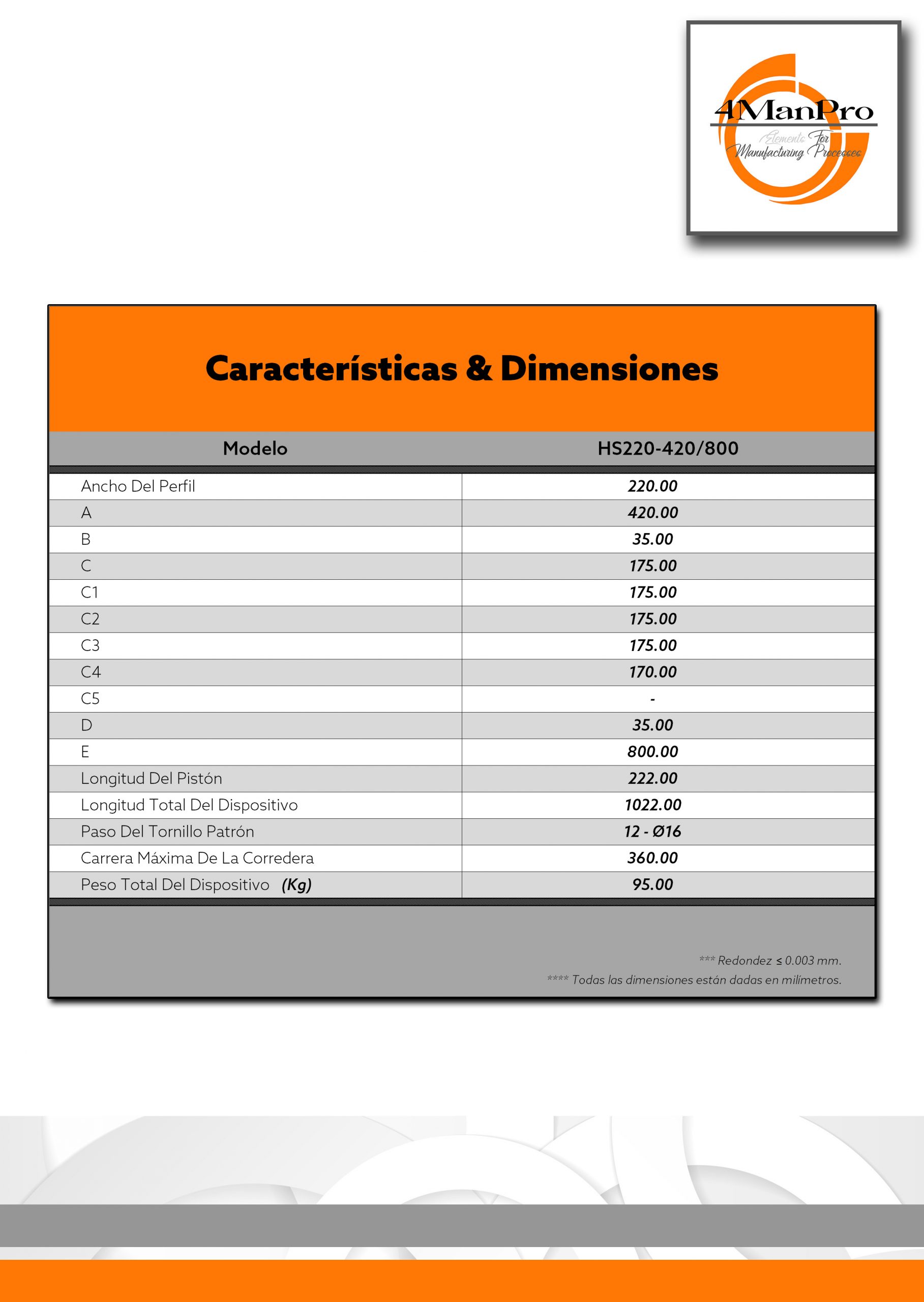 4ManPro
Elements For Manufacturing Processes

Características & Dimensiones

| Modelo | HS220-420/800 |
|---|---|
| Ancho Del Perfil | 220.00 |
| A | 420.00 |
| B | 35.00 |
| C | 175.00 |
| C1 | 175.00 |
| C2 | 175.00 |
| C3 | 175.00 |
| C4 | 170.00 |
| C5 | - |
| D | 35.00 |
| E | 800.00 |
| Longitud Del Pistón | 222.00 |
| Longitud Total Del Dispositivo | 1022.00 |
| Paso Del Tornillo Patrón | 12 - Ø16 |
| Carrera Máxima De La Corredera | 360.00 |
| Peso Total Del Dispositivo (Kg) | 95.00 |

*** Redondez ≤ 0.003 mm.
**** Todas las dimensiones están dadas en milímetros.